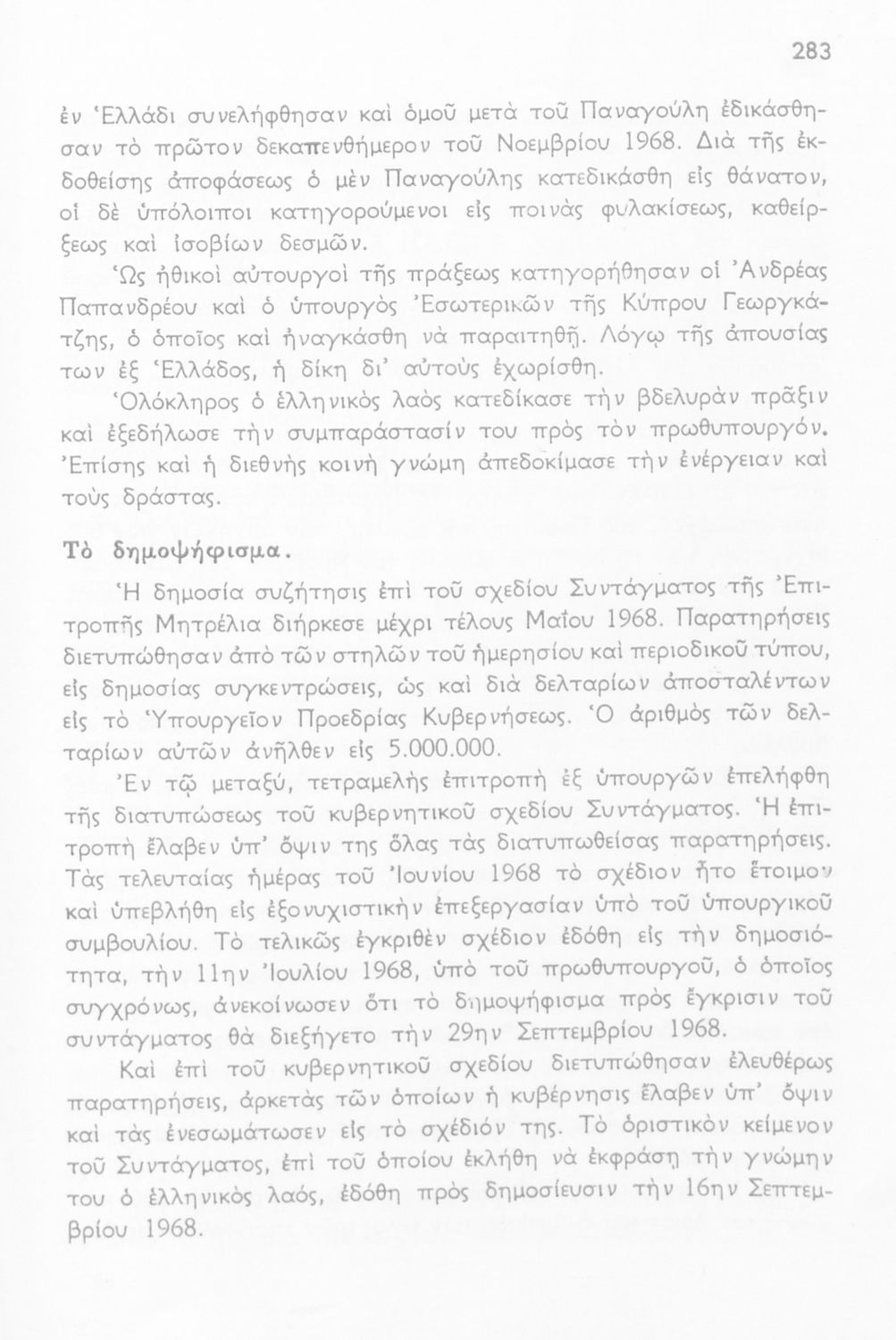 283

ἐν Ἑλλάδι συνελήφθησαν καὶ ὁμοῦ μετὰ τοῦ Παναγούλη ἐδικάσθησαν τὸ πρῶτον δεκαπενθήμερον τοῦ Νοεμβρίου 1968. Διὰ τῆς ἐκδοθείσης ἀποφάσεως ὁ μὲν Παναγούλης κατεδικάσθη εἰς θάνατον, οἱ δὲ ὑπόλοιποι κατηγορούμενοι εἰς ποινὰς φυλακίσεως, καθείρξεως καὶ ἰσοβίων δεσμῶν.

Ὡς ἠθικοὶ αὐτουργοὶ τῆς πράξεως κατηγορήθησαν οἱ Ἀνδρέας Παπανδρέου καὶ ὁ ὑπουργὸς Ἐσωτερικῶν τῆς Κύπρου Γεωργκάτζης, ὁ ὁποῖος καὶ ἠναγκάσθη νὰ παραιτηθῇ. Λόγῳ τῆς ἀπουσίας των ἐξ Ἑλλάδος, ἡ δίκη δι' αὐτοὺς ἐχωρίσθη.

Ὁλόκληρος ὁ ἑλληνικὸς λαὸς κατεδίκασε τὴν βδελυρὰν πρᾶξιν καὶ ἐξεδήλωσε τὴν συμπαράστασίν του πρὸς τὸν πρωθυπουργόν. Ἐπίσης καὶ ἡ διεθνὴς κοινὴ γνώμη ἀπεδοκίμασε τὴν ἐνέργειαν καὶ τοὺς δράστας.

Τὸ δημοψήφισμα.

Ἡ δημοσία συζήτησις ἐπὶ τοῦ σχεδίου Συντάγματος τῆς Ἐπιτροπῆς Μητρέλια διήρκεσε μέχρι τέλους Μαΐου 1968. Παρατηρήσεις διετυπώθησαν ἀπὸ τῶν στηλῶν τοῦ ἡμερησίου καὶ περιοδικοῦ τύπου, εἰς δημοσίας συγκεντρώσεις, ὡς καὶ διὰ δελταρίων ἀποσταλέντων εἰς τὸ Ὑπουργεῖον Προεδρίας Κυβερνήσεως. Ὁ ἀριθμὸς τῶν δελταρίων αὐτῶν ἀνῆλθεν εἰς 5.000.000.

Ἐν τῷ μεταξύ, τετραμελὴς ἐπιτροπὴ ἐξ ὑπουργῶν ἐπελήφθη τῆς διατυπώσεως τοῦ κυβερνητικοῦ σχεδίου Συντάγματος. Ἡ ἐπιτροπὴ ἔλαβεν ὑπ' ὄψιν της ὅλας τὰς διατυπωθείσας παρατηρήσεις. Τὰς τελευταίας ἡμέρας τοῦ Ἰουνίου 1968 τὸ σχέδιον ἦτο ἕτοιμον καὶ ὑπεβλήθη εἰς ἐξονυχιστικὴν ἐπεξεργασίαν ὑπὸ τοῦ ὑπουργικοῦ συμβουλίου. Τὸ τελικῶς ἐγκριθὲν σχέδιον ἐδόθη εἰς τὴν δημοσιότητα, τὴν 11ην Ἰουλίου 1968, ὑπὸ τοῦ πρωθυπουργοῦ, ὁ ὁποῖος συγχρόνως, ἀνεκοίνωσεν ὅτι τὸ δημοψήφισμα πρὸς ἔγκρισιν τοῦ συντάγματος θὰ διεξήγετο τὴν 29ην Σεπτεμβρίου 1968.

Καὶ ἐπὶ τοῦ κυβερνητικοῦ σχεδίου διετυπώθησαν ἐλευθέρως παρατηρήσεις, ἀρκετὰς τῶν ὁποίων ἡ κυβέρνησις ἔλαβεν ὑπ' ὄψιν καὶ τὰς ἐνεσωμάτωσεν εἰς τὸ σχέδιόν της. Τὸ ὁριστικὸν κείμενον τοῦ Συντάγματος, ἐπὶ τοῦ ὁποίου ἐκλήθη νὰ ἐκφράσῃ τὴν γνώμην του ὁ ἑλληνικὸς λαός, ἐδόθη πρὸς δημοσίευσιν τὴν 16ην Σεπτεμβρίου 1968.